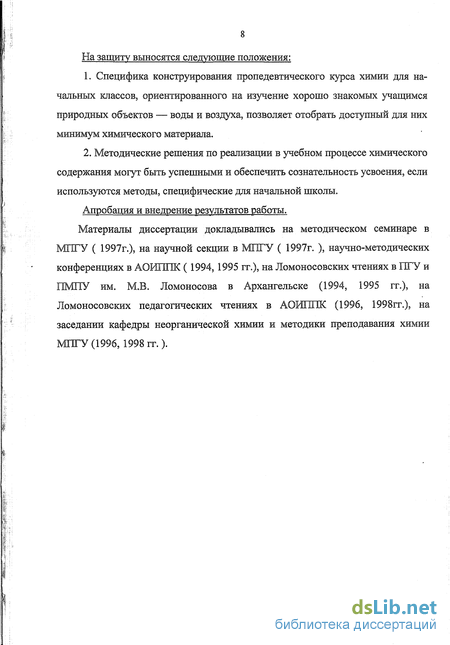 8

На защиту выносятся следующие положения:

1. Специфика конструирования пропедевтического курса химии для начальных классов, ориентированного на изучение хорошо знакомых учащимся природных объектов — воды и воздуха, позволяет отобрать доступный для них минимум химического материала.

2. Методические решения по реализации в учебном процессе химического содержания могут быть успешными и обеспечить сознательность усвоения, если используются методы, специфические для начальной школы.

Апробация и внедрение результатов работы.

Материалы диссертации докладывались на методическом семинаре в МПГУ ( 1997г.), на научной секции в МПГУ ( 1997г. ), научно-методических конференциях в АОИППК ( 1994, 1995 гг.), на Ломоносовских чтениях в ПГУ и ПМПУ им. М.В. Ломоносова в Архангельске (1994, 1995 гг.), на Ломоносовских педагогических чтениях в АОИППК (1996, 1998гг.), на заседании кафедры неорганической химии и методики преподавания химии МПГУ (1996, 1998 гг. ).

dsLib.net
библиотека диссертаций